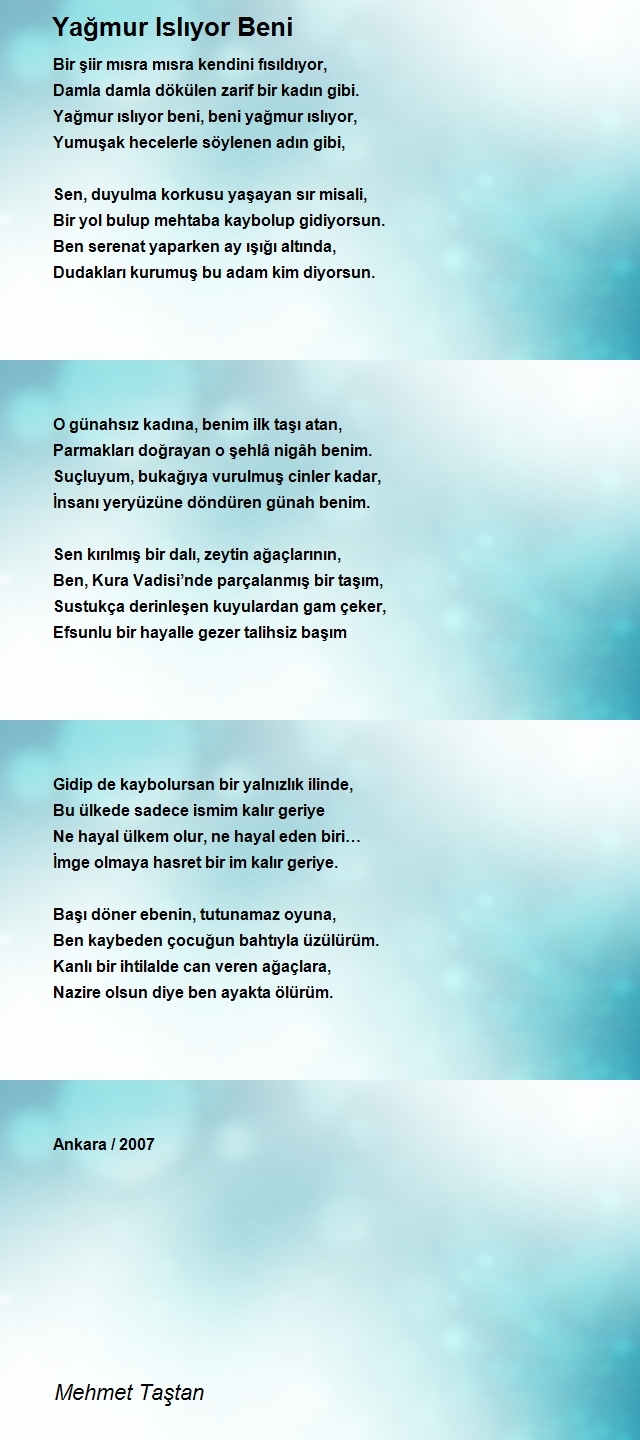 Yağmur Islıyor Beni

Bir şiir mısra mısra kendini fısıldıyor,
Damla damla dökülen zarif bir kadın gibi.
Yağmur ıslıyor beni, beni yağmur ıslıyor,
Yumuşak hecelerle söylenen adın gibi,

Sen, duyulma korkusu yaşayan sır misali,
Bir yol bulup mehtaba kaybolup gidiyorsun.
Ben serenat yaparken ay ışığı altında,
Dudakları kurumuş bu adam kim diyorsun.

O günahsız kadına, benim ilk taşı atan,
Parmakları doğrayan o şehlâ nigâh benim.
Suçluyum, bukağıya vurulmuş cinler kadar,
İnsanı yeryüzüne döndüren günah benim.

Sen kırılmış bir dalı, zeytin ağaçlarının,
Ben, Kura Vadisi'nde parçalanmış bir taşım,
Sustukça derinleşen kuyulardan gam çeker,
Efsunlu bir hayalle gezer talihsiz başım

Gidip de kaybolursan bir yalnızlık ilinde,
Bu ülkede sadece ismim kalır geriye
Ne hayal ülkem olur, ne hayal eden biri…
İmge olmaya hasret bir im kalır geriye.

Başı döner ebenin, tutunamaz oyuna,
Ben kaybeden çocuğun bahtıyla üzülürüm.
Kanlı bir ihtilalde can veren ağaçlara,
Nazire olsun diye ben ayakta ölürüm.

Ankara / 2007

Mehmet Taştan